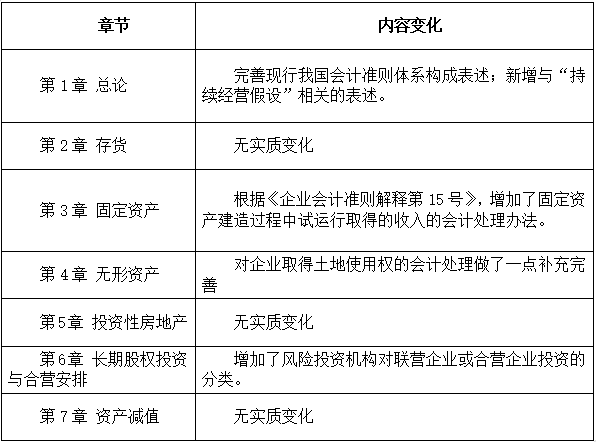 | 章节 | 内容变化 |
|---|---|
| 第 1 章 总论 | 完善现行我国会计准则体系构成表述；新增与“持续经营假设”相关的表述。 |
| 第 2 章 存货 | 无实质变化 |
| 第 3 章 固定资产 | 根据《企业会计准则解释第 15 号》，增加了固定资产建造过程中试运行取得的收入的会计处理办法。 |
| 第 4 章 无形资产 | 对企业取得土地使用权的会计处理做了一点补充完善 |
| 第5章 投资性房地产 | 无实质变化 |
| 第6章 长期股权投资与合营安排 | 增加了风险投资机构对联营企业或合营企业投资的分类。 |
| 第 7 章 资产减值 | 无实质变化 |